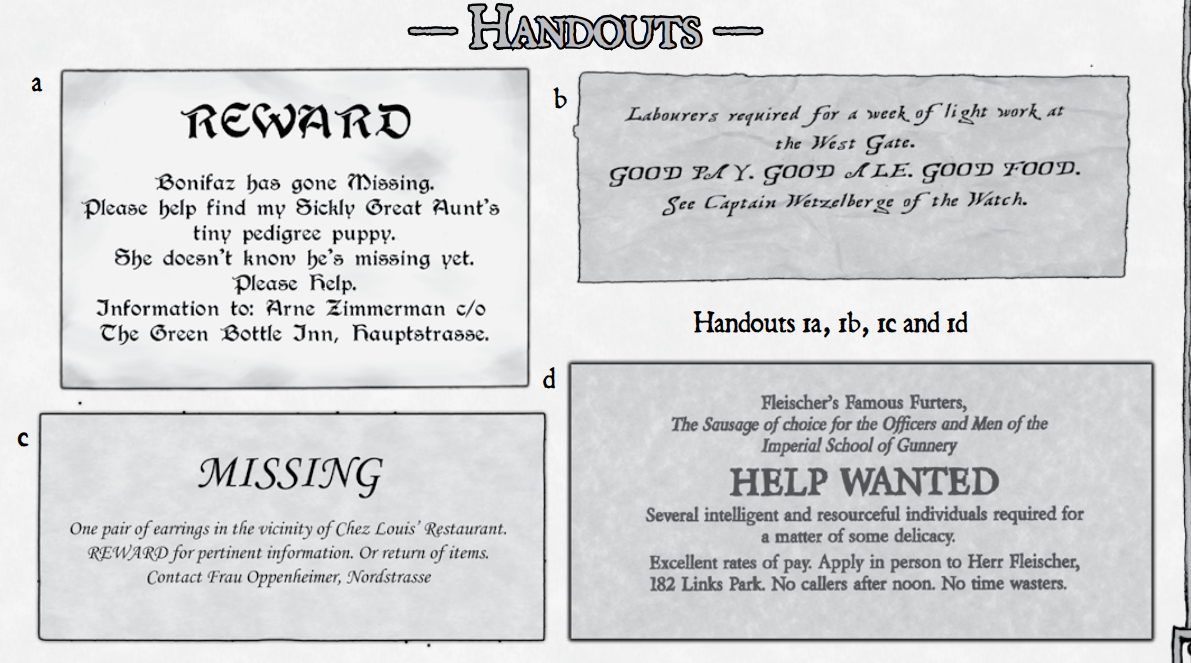 — HANDOUTS —

a

REWARD

Bonifaz has gone Missing.
Please help find my Sickly Great Aunt's tiny pedigree puppy.
She doesn't know he's missing yet.
Please Help.
Information to: Arne Zimmerman c/o
The Green Bottle Inn, Hauptstrasse.

b

Labourers required for a week of light work at the West Gate.
GOOD PAY. GOOD ALE. GOOD FOOD.
See Captain Wetzelberge of the Watch.

Handouts 1a, 1b, 1c and 1d

c

MISSING

One pair of earrings in the vicinity of Chez Louis' Restaurant.
REWARD for pertinent information. Or return of items.
Contact Frau Oppenheimer, Nordstrasse

d

Fleischer's Famous Furters,
The Sausage of choice for the Officers and Men of the Imperial School of Gunnery

HELP WANTED

Several intelligent and resourceful individuals required for a matter of some delicacy.
Excellent rates of pay. Apply in person to Herr Fleischer, 182 Links Park. No callers after noon. No time wasters.